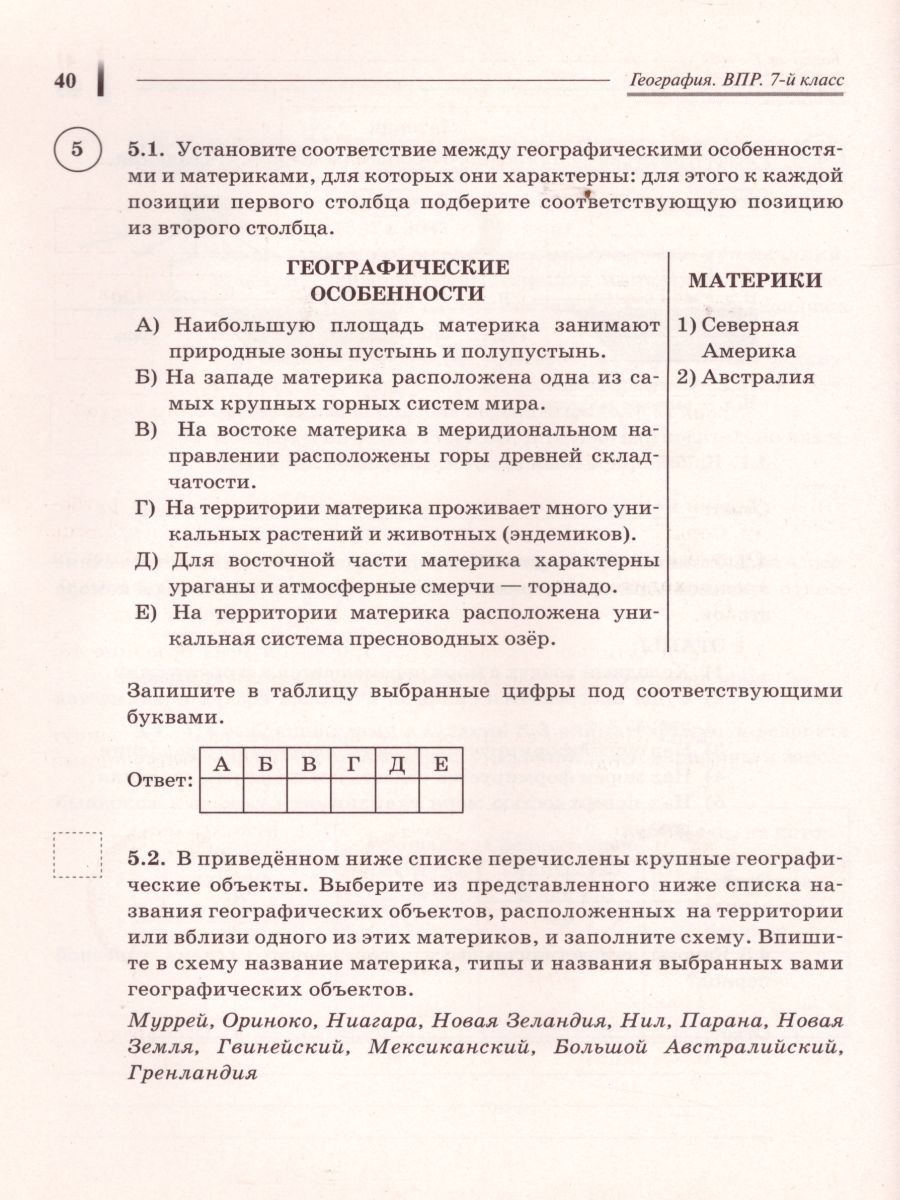 40

География. ВПР. 7-й класс

5

5.1. Установите соответствие между географическими особенностями и материками, для которых они характерны: для этого к каждой позиции первого столбца подберите соответствующую позицию из второго столбца.

ГЕОГРАФИЧЕСКИЕ ОСОБЕННОСТИ

А) Наибольшую площадь материка занимают природные зоны пустынь и полупустынь.
Б) На западе материка расположена одна из самых крупных горных систем мира.
В) На востоке материка в меридиональном направлении расположены горы древней складчатости.
Г) На территории материка проживает много уникальных растений и животных (эндемиков).
Д) Для восточной части материка характерны ураганы и атмосферные смерчи — торнадо.
Е) На территории материка расположена уникальная система пресноводных озёр.

МАТЕРИКИ

1) Северная Америка
2) Австралия

Запишите в таблицу выбранные цифры под соответствующими буквами.

Ответ:

| А | Б | В | Г | Д | Е |
|---|---|---|---|---|---|
|  |  |  |  |  |  |

5.2. В приведённом ниже списке перечислены крупные географические объекты. Выберите из представленного ниже списка названия географических объектов, расположенных на территории или вблизи одного из этих материков, и заполните схему. Впишите в схему название материка, типы и названия выбранных вами географических объектов.

Муррей, Ориноко, Ниагара, Новая Зеландия, Нил, Парана, Новая Земля, Гвинейский, Мексиканский, Большой Австралийский, Гренландия